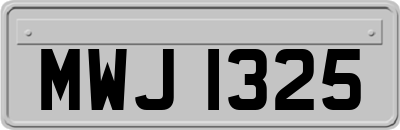 MWJ 1325